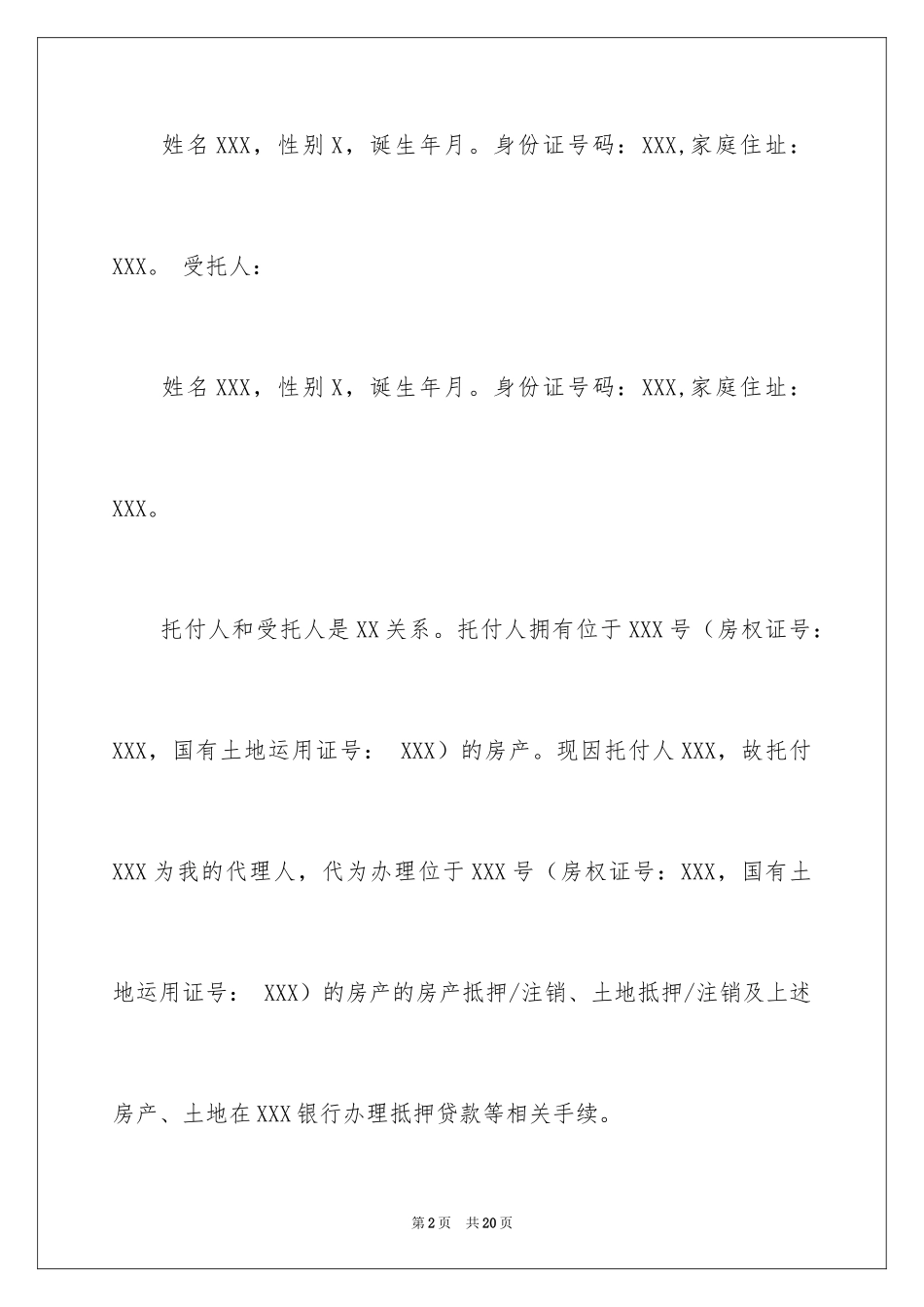 姓名XXX，性别X，诞生年月。身份证号码：XXX,家庭住址：XXX。 受托人：

姓名XXX，性别X，诞生年月。身份证号码：XXX,家庭住址：XXX。

托付人和受托人是XX关系。托付人拥有位于XXX号（房权证号：XXX，国有土地运用证号： XXX）的房产。现因托付人XXX，故托付XXX为我的代理人，代为办理位于XXX号（房权证号：XXX，国有土地运用证号： XXX）的房产的房产抵押/注销、土地抵押/注销及上述房产、土地在XXX银行办理抵押贷款等相关手续。

第2页 共20页